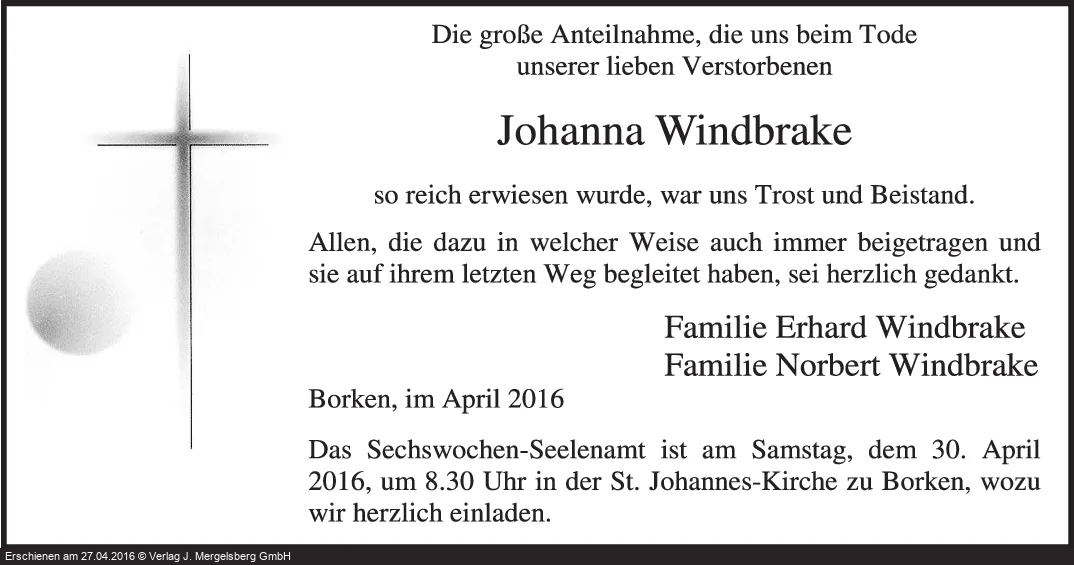 Die große Anteilnahme, die uns beim Tode
unserer lieben Verstorbenen

Johanna Windbrake

so reich erwiesen wurde, war uns Trost und Beistand.

Allen, die dazu in welcher Weise auch immer beigetragen und sie auf ihrem letzten Weg begleitet haben, sei herzlich gedankt.

Familie Erhard Windbrake
Familie Norbert Windbrake

Borken, im April 2016

Das Sechswochen-Seelenamt ist am Samstag, dem 30. April 2016, um 8.30 Uhr in der St. Johannes-Kirche zu Borken, wozu wir herzlich einladen.

Erschienen am 27.04.2016 © Verlag J. Mergelsberg GmbH